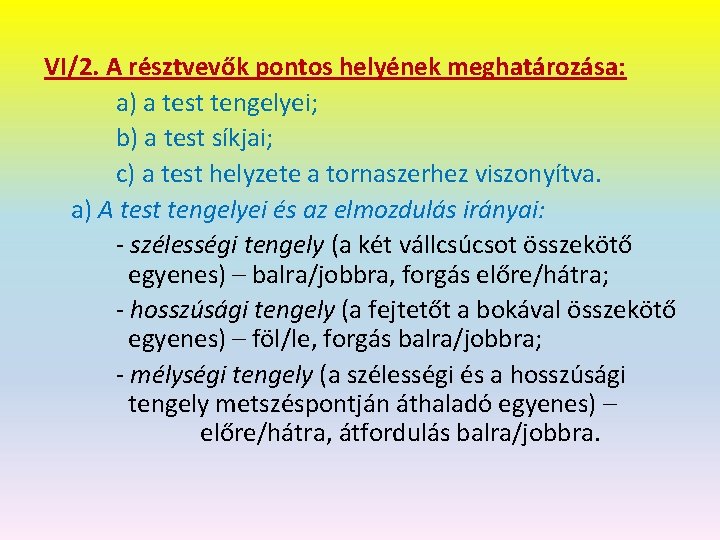 VI/2. A résztvevők pontos helyének meghatározása:

a) a test tengelyei;

b) a test síkjai;

c) a test helyzete a tornaszerhez viszonyítva.

a) A test tengelyei és az elmozdulás irányai:

- szélességi tengely (a két vállcsúcsot összekötő egyenes) – balra/jobbra, forgás előre/hátra;

- hosszúsági tengely (a fejtetőt a bokával összekötő egyenes) – föl/le, forgás balra/jobbra;

- mélységi tengely (a szélességi és a hosszúsági tengely metszéspontján áthaladó egyenes) – előre/hátra, átfordulás balra/jobbra.